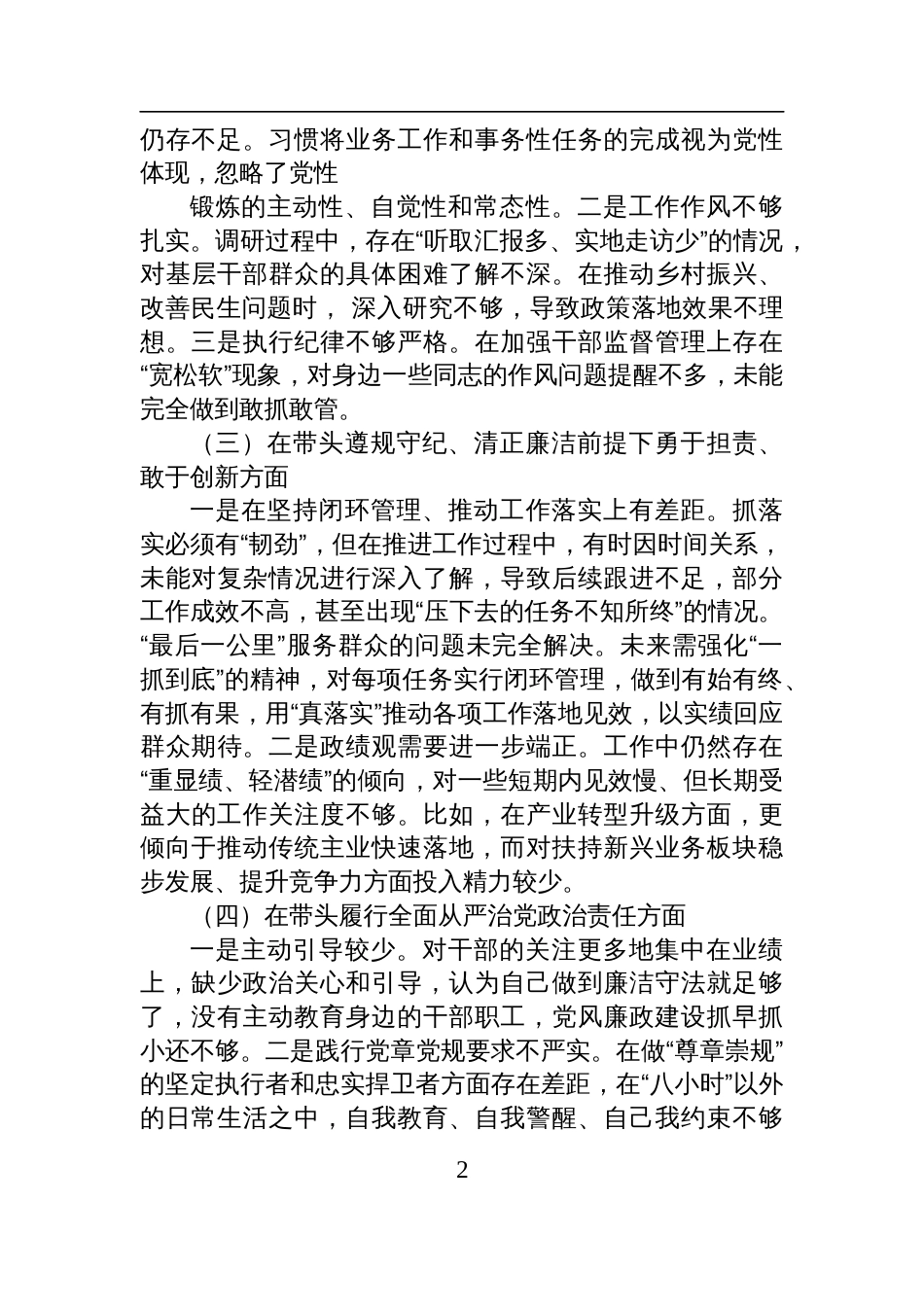 仍存不足。习惯将业务工作和事务性任务的完成视为党性体现，忽略了党性

锻炼的主动性、自觉性和常态性。二是工作作风不够扎实。调研过程中，存在“听取汇报多、实地走访少”的情况，对基层干部群众的具体困难了解不深。在推动乡村振兴、改善民生问题时， 深入研究不够，导致政策落地效果不理想。三是执行纪律不够严格。在加强干部监督管理上存在“宽松软”现象，对身边一些同志的作风问题提醒不多，未能完全做到敢抓敢管。

（三）在带头遵规守纪、清正廉洁前提下勇于担责、敢于创新方面

一是在坚持闭环管理、推动工作落实上有差距。抓落实必须有“韧劲”，但在推进工作过程中，有时因时间关系，未能对复杂情况进行深入了解，导致后续跟进不足，部分工作成效不高，甚至出现“压下去的任务不知所终”的情况。“最后一公里”服务群众的问题未完全解决。未来需强化“一抓到底”的精神，对每项任务实行闭环管理，做到有始有终、有抓有果，用“真落实”推动各项工作落地见效，以实绩回应群众期待。二是政绩观需要进一步端正。工作中仍然存在“重显绩、轻潜绩”的倾向，对一些短期内见效慢、但长期受益大的工作关注度不够。比如，在产业转型升级方面，更倾向于推动传统主业快速落地，而对扶持新兴业务板块稳步发展、提升竞争力方面投入精力较少。

（四）在带头履行全面从严治党政治责任方面

一是主动引导较少。对干部的关注更多地集中在业绩上，缺少政治关心和引导，认为自己做到廉洁守法就足够了，没有主动教育身边的干部职工，党风廉政建设抓早抓小还不够。二是践行党章党规要求不严实。在做“尊章崇规”的坚定执行者和忠实捍卫者方面存在差距，在“八小时”以外的日常生活之中，自我教育、自我警醒、自己我约束不够

2